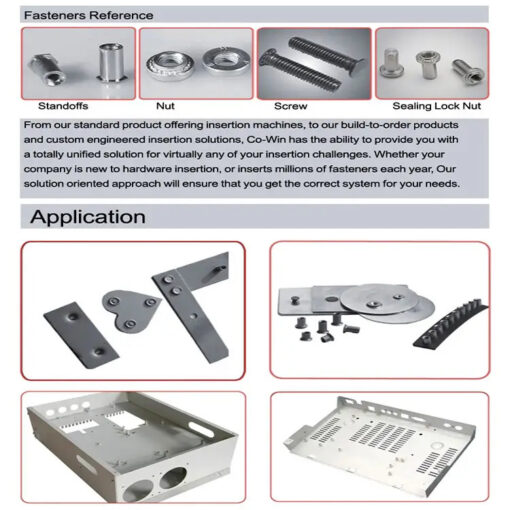 Fasteners Reference

Standoffs

Nut

Screw

Sealing Lock Nut

From our standard product offering insertion machines, to our build-to-order products and custom engineered insertion solutions, Co-Win has the ability to provide you with a totally unified solution for virtually any of your insertion challenges. Whether your company is new to hardware insertion, or inserts millions of fasteners each year, Our solution oriented approach will ensure that you get the correct system for your needs.

Application